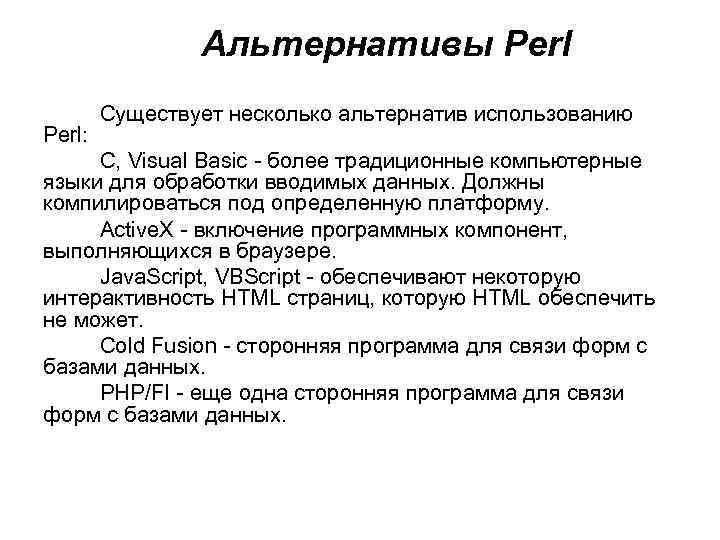 Альтернативы Perl

Существует несколько альтернатив использованию Perl:

C, Visual Basic - более традиционные компьютерные языки для обработки вводимых данных. Должны компилироваться под определенную платформу.

ActiveX - включение программных компонент, выполняющихся в браузере.

JavaScript, VBScript - обеспечивают некоторую интерактивность HTML страниц, которую HTML обеспечить не может.

Cold Fusion - сторонняя программа для связи форм с базами данных.

PHP/FI - еще одна сторонняя программа для связи форм с базами данных.